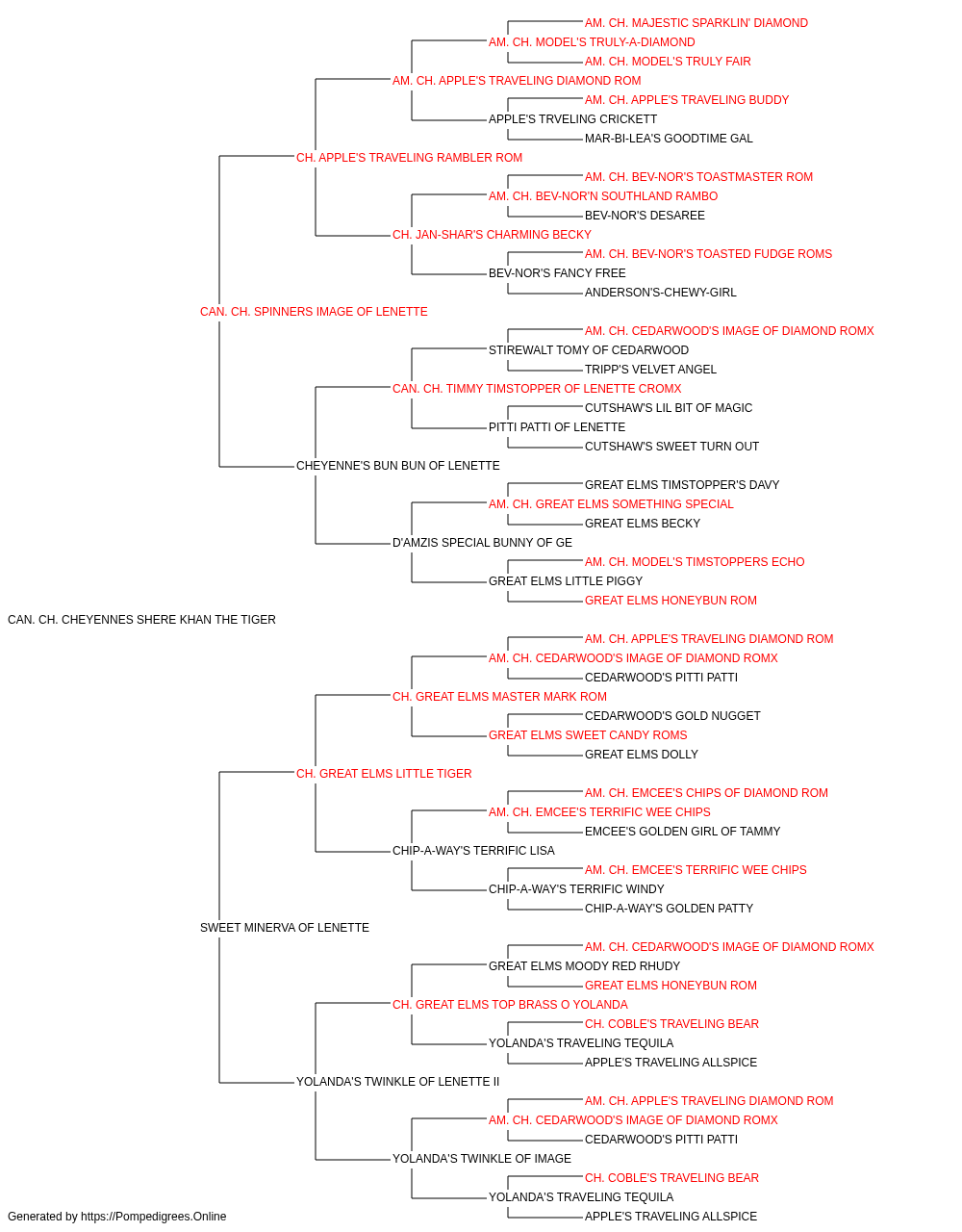 AM. CH. MAJESTIC SPARKLIN' DIAMOND
AM. CH. MODEL'S TRULY-A-DIAMOND
AM. CH. MODEL'S TRULY FAIR
AM. CH. APPLE'S TRAVELING DIAMOND ROM
AM. CH. APPLE'S TRAVELING BUDDY
APPLE'S TRVELING CRICKETT
MAR-BI-LEA'S GOODTIME GAL
CH. APPLE'S TRAVELING RAMBLER ROM
AM. CH. BEV-NOR'S TOASTMASTER ROM
AM. CH. BEV-NOR'N SOUTHLAND RAMBO
BEV-NOR'S DESAREE
CH. JAN-SHAR'S CHARMING BECKY
AM. CH. BEV-NOR'S TOASTED FUDGE ROMS
BEV-NOR'S FANCY FREE
ANDERSON'S-CHEWY-GIRL
CAN. CH. SPINNERS IMAGE OF LENETTE
AM. CH. CEDARWOOD'S IMAGE OF DIAMOND ROMX
STIREWALT TOMY OF CEDARWOOD
TRIPP'S VELVET ANGEL
CAN. CH. TIMMY TIMSTOPPER OF LENETTE CROMX
CUTSHAW'S LIL BIT OF MAGIC
PITTI PATTI OF LENETTE
CUTSHAW'S SWEET TURN OUT
CHEYENNE'S BUN BUN OF LENETTE
GREAT ELMS TIMSTOPPER'S DAVY
AM. CH. GREAT ELMS SOMETHING SPECIAL
GREAT ELMS BECKY
D'AMZIS SPECIAL BUNNY OF GE
AM. CH. MODEL'S TIMSTOPPERS ECHO
GREAT ELMS LITTLE PIGGY
GREAT ELMS HONEYBUN ROM
CAN. CH. CHEYENNES SHERE KHAN THE TIGER
AM. CH. APPLE'S TRAVELING DIAMOND ROM
AM. CH. CEDARWOOD'S IMAGE OF DIAMOND ROMX
CEDARWOOD'S PITTI PATTI
CH. GREAT ELMS MASTER MARK ROM
CEDARWOOD'S GOLD NUGGET
GREAT ELMS SWEET CANDY ROMS
GREAT ELMS DOLLY
CH. GREAT ELMS LITTLE TIGER
AM. CH. EMCEE'S CHIPS OF DIAMOND ROM
AM. CH. EMCEE'S TERRIFIC WEE CHIPS
EMCEE'S GOLDEN GIRL OF TAMMY
CHIP-A-WAY'S TERRIFIC LISA
AM. CH. EMCEE'S TERRIFIC WEE CHIPS
CHIP-A-WAY'S TERRIFIC WINDY
CHIP-A-WAY'S GOLDEN PATTY
SWEET MINERVA OF LENETTE
AM. CH. CEDARWOOD'S IMAGE OF DIAMOND ROMX
GREAT ELMS MOODY RED RHUDY
GREAT ELMS HONEYBUN ROM
CH. GREAT ELMS TOP BRASS O YOLANDA
CH. COBLE'S TRAVELING BEAR
YOLANDA'S TRAVELING TEQUILA
APPLE'S TRAVELING ALLSPICE
YOLANDA'S TWINKLE OF LENETTE II
AM. CH. APPLE'S TRAVELING DIAMOND ROM
AM. CH. CEDARWOOD'S IMAGE OF DIAMOND ROMX
CEDARWOOD'S PITTI PATTI
YOLANDA'S TWINKLE OF IMAGE
CH. COBLE'S TRAVELING BEAR
YOLANDA'S TRAVELING TEQUILA
APPLE'S TRAVELING ALLSPICE
Generated by https://Pompedigrees.Online